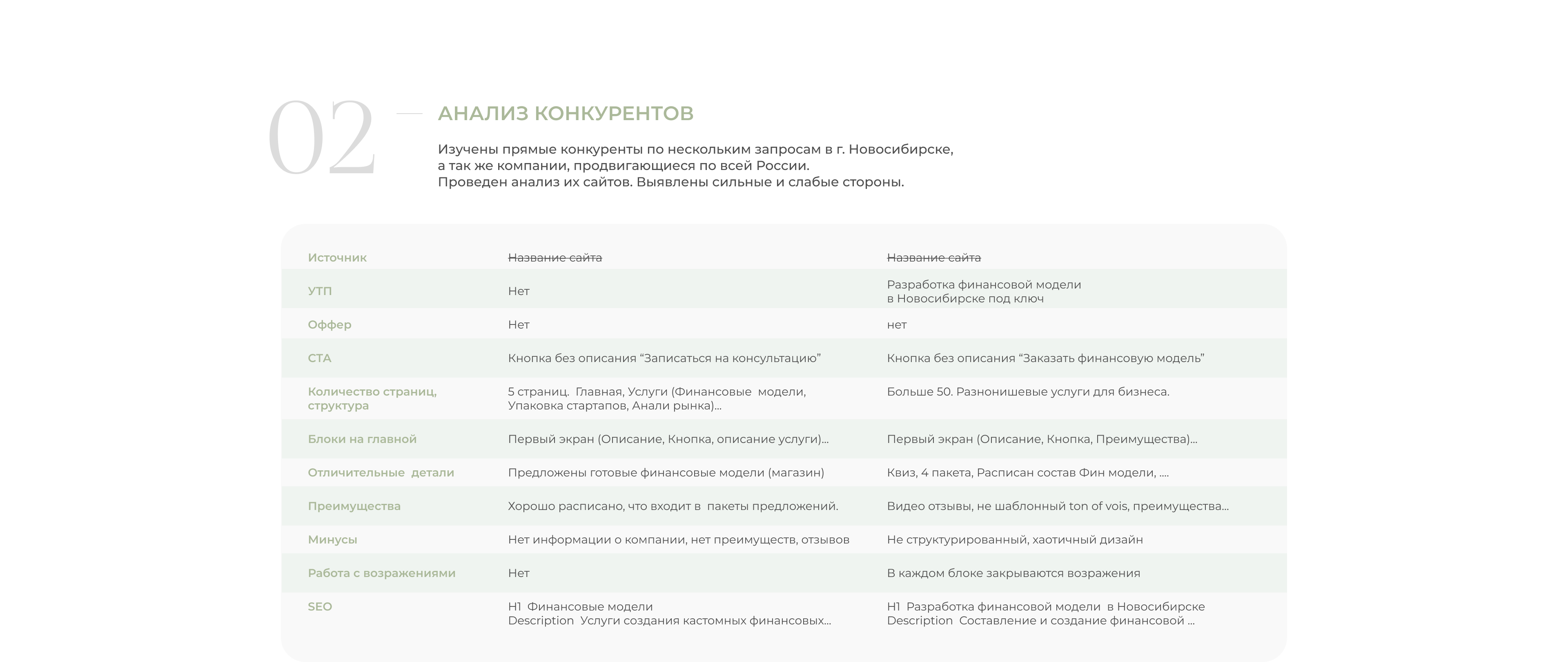 02

АНАЛИЗ КОНКУРЕНТОВ

Изучены прямые конкуренты по нескольким запросам в г. Новосибирске, а так же компании, продвигающиеся по всей России.
Проведен анализ их сайтов. Выявлены сильные и слабые стороны.

| Источник | Название сайта | Название сайта |
|---|---|---|
| УТП | Нет | Разработка финансовой модели в Новосибирске под ключ |
| Оффер | Нет | нет |
| СТА | Кнопка без описания “Записаться на консультацию” | Кнопка без описания “Заказать финансовую модель” |
| Количество страниц, структура | 5 страниц. Главная, Услуги (Финансовые модели, Упаковка стартапов, Анали рынка)... | Больше 50. Разнонишевые услуги для бизнеса. |
| Блоки на главной | Первый экран (Описание, Кнопка, описание услуги)... | Первый экран (Описание, Кнопка, Преимущества)... |
| Отличительные детали | Предложены готовые финансовые модели (магазин) | Квиз, 4 пакета, Расписан состав Фин модели, .... |
| Преимущества | Хорошо расписано, что входит в пакеты предложений. | Видео отзывы, не шаблонный ton of vois, преимущества... |
| Минусы | Нет информации о компании, нет преимуществ, отзывов | Не структурированный, хаотичный дизайн |
| Работа с возражениями | Нет | В каждом блоке закрываются возражения |
| SEO | H1 Финансовые модели Description Услуги создания кастомных финансовых... | H1 Разработка финансовой модели в Новосибирске Description Составление и создание финансовой ... |